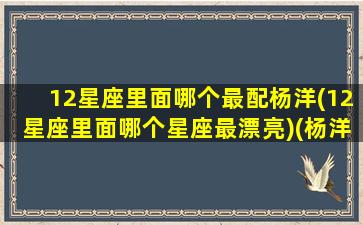 12星座里面哪个最配杨洋(12星座里面哪个星座最漂亮)(杨洋